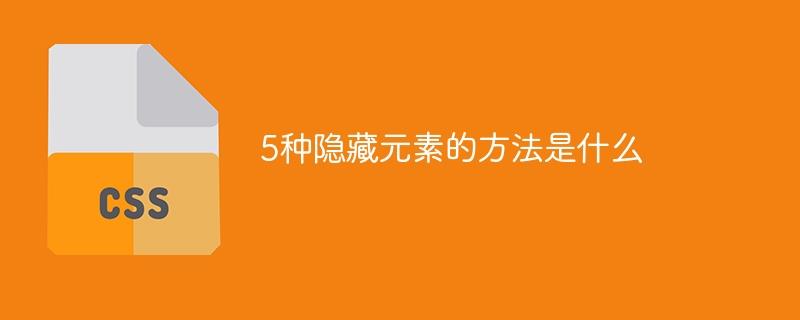 CSS

5种隐藏元素的方法是什么